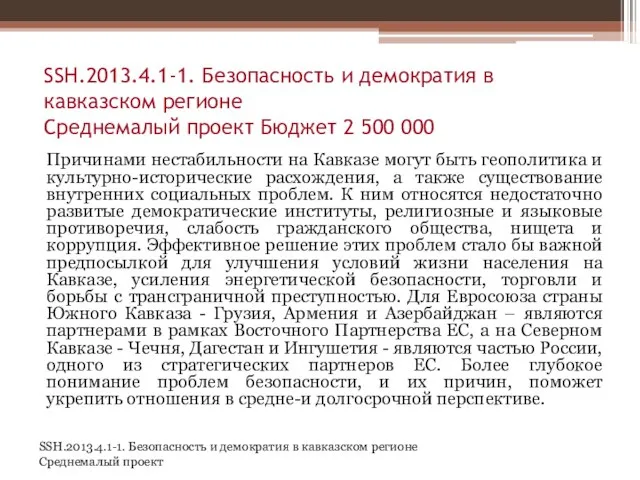 SSH.2013.4.1-1. Безопасность и демократия в кавказском регионе
Среднемалый проект Бюджет 2 500 000

Причинами нестабильности на Кавказе могут быть геополитика и культурно-исторические расхождения, а также существование внутренних социальных проблем. К ним относятся недостаточно развитые демократические институты, религиозные и языковые противоречия, слабость гражданского общества, нищета и коррупция. Эффективное решение этих проблем стало бы важной предпосылкой для улучшения условий жизни населения на Кавказе, усиления энергетической безопасности, торговли и борьбы с трансграничной преступностью. Для Евросоюза страны Южного Кавказа - Грузия, Армения и Азербайджан – являются партнерами в рамках Восточного Партнерства ЕС, а на Северном Кавказе - Чечня, Дагестан и Ингушетия - являются частью России, одного из стратегических партнеров ЕС. Более глубокое понимание проблем безопасности, и их причин, поможет укрепить отношения в средне-и долгосрочной перспективе.

SSH.2013.4.1-1. Безопасность и демократия в кавказском регионе
Среднемалый проект